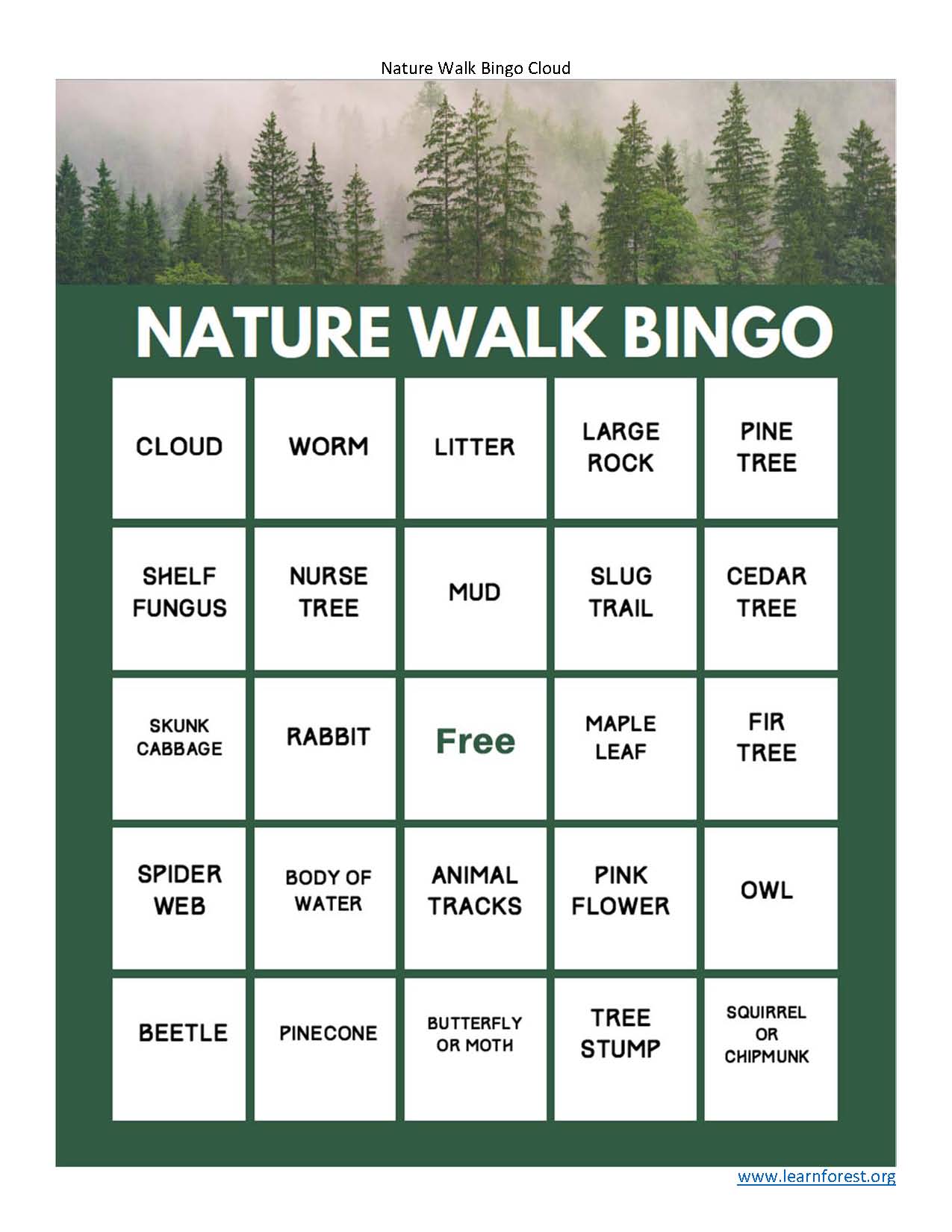 Nature Walk Bingo Cloud

NATURE WALK BINGO

| | | | | |
|---|---|---|---|---|
| CLOUD | WORM | LITTER | LARGE ROCK | PINE TREE |
| SHELF FUNGUS | NURSE TREE | MUD | SLUG TRAIL | CEDAR TREE |
| SKUNK CABBAGE | RABBIT | Free | MAPLE LEAF | FIR TREE |
| SPIDER WEB | BODY OF WATER | ANIMAL TRACKS | PINK FLOWER | OWL |
| BEETLE | PINECONE | BUTTERFLY OR MOTH | TREE STUMP | SQUIRREL OR CHIPMUNK |

www.learnforest.org